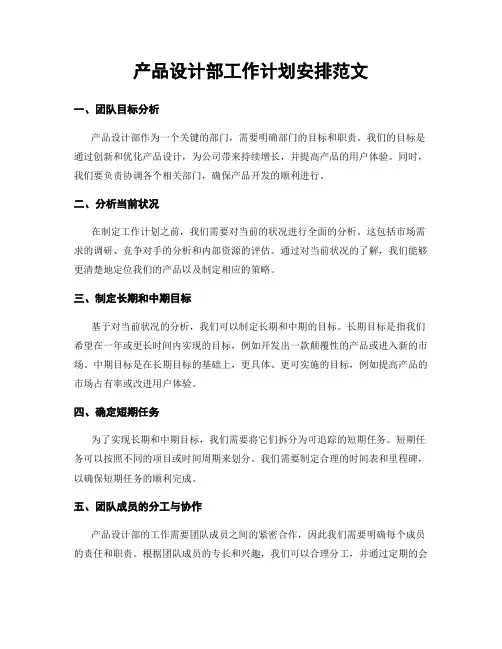 产品设计部工作计划安排范文

一、团队目标分析

产品设计部作为一个关键的部门，需要明确部门的目标和职责。我们的目标是通过创新和优化产品设计，为公司带来持续增长，并提高产品的用户体验。同时，我们要负责协调各个相关部门，确保产品开发的顺利进行。

二、分析当前状况

在制定工作计划之前，我们需要对当前的状况进行全面的分析。这包括市场需求的调研、竞争对手的分析和内部资源的评估。通过对当前状况的了解，我们能够更清楚地定位我们的产品以及制定相应的策略。

三、制定长期和中期目标

基于对当前状况的分析，我们可以制定长期和中期的目标。长期目标是指我们希望在一年或更长时间内实现的目标，例如开发出一款颠覆性的产品或进入新的市场。中期目标是在长期目标的基础上，更具体、更可实施的目标，例如提高产品的市场占有率或改进用户体验。

四、确定短期任务

为了实现长期和中期目标，我们需要将它们拆分为可追踪的短期任务。短期任务可以按照不同的项目或时间周期来划分。我们需要制定合理的时间表和里程碑，以确保短期任务的顺利完成。

五、团队成员的分工与协作

产品设计部的工作需要团队成员之间的紧密合作，因此我们需要明确每个成员的责任和职责。根据团队成员的专长和兴趣，我们可以合理分工，并通过定期的会